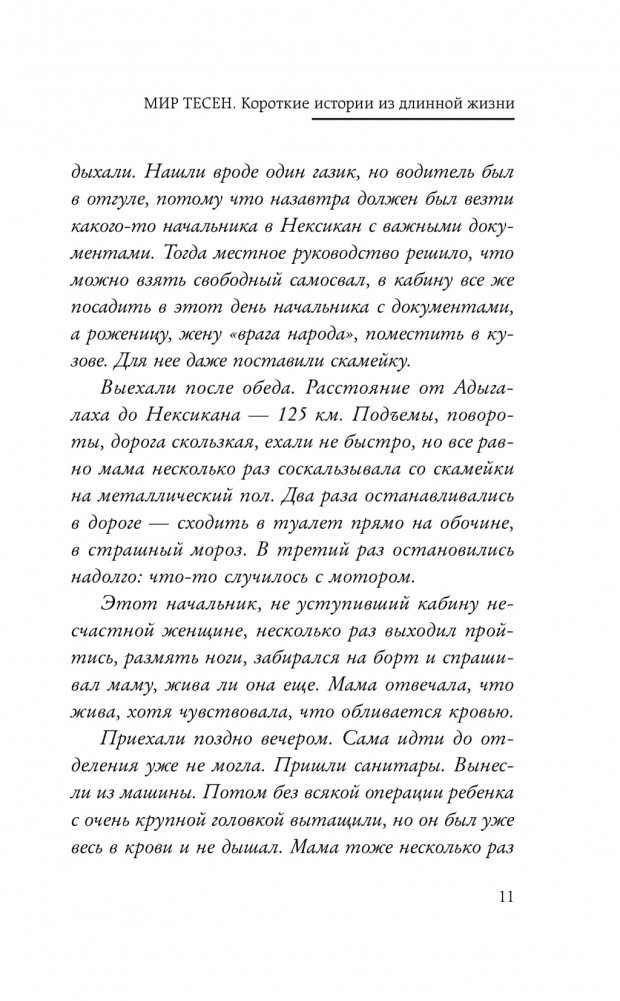 МИР ТЕСЕН. Короткие истории из длинной жизни

дыхали. Нашли вроде один газик, но водитель был в отгуле, потому что назавтра должен был везти какого-то начальника в Нексикан с важными документами. Тогда местное руководство решило, что можно взять свободный самосвал, в кабину все же посадить в этот день начальника с документами, а роженицу, жену «врага народа», поместить в кузове. Для нее даже поставили скамейку.

Выехали после обеда. Расстояние от Адыгалаха до Нексикана — 125 км. Подъемы, повороты, дорога скользкая, ехали не быстро, но все равно мама несколько раз соскальзывала со скамейки на металлический пол. Два раза останавливались в дороге — сходить в туалет прямо на обочине, в страшный мороз. В третий раз остановились надолго: что-то случилось с мотором.

Этот начальник, не уступивший кабину несчастной женщине, несколько раз выходил пройтись, размять ноги, забирался на борт и спрашивал маму, жива ли она еще. Мама отвечала, что жива, хотя чувствовала, что обливается кровью.

Приехали поздно вечером. Сама идти до отделения уже не могла. Пришли санитары. Вынесли из машины. Потом без всякой операции ребенка с очень крупной головкой вытащили, но он был уже весь в крови и не дышал. Мама тоже несколько раз

11